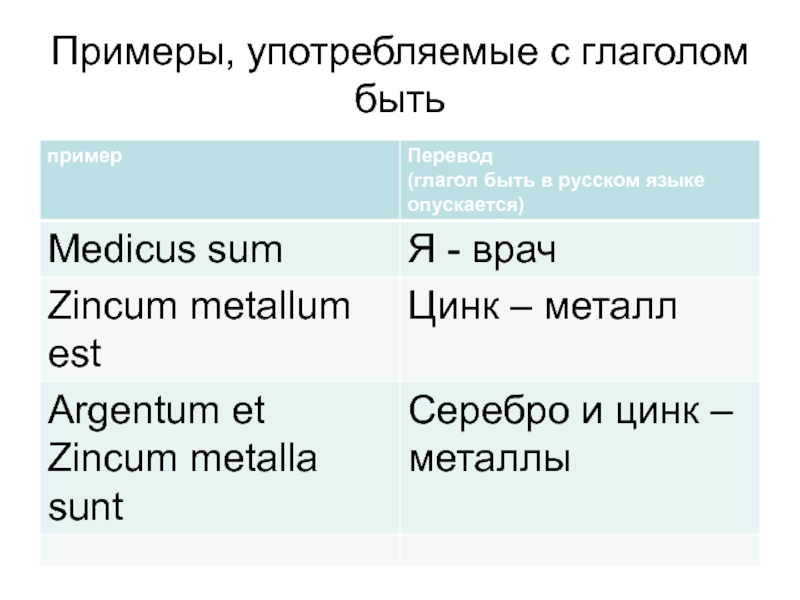 Примеры, употребляемые с глаголом быть

| пример | Перевод (глагол быть в русском языке опускается) |
|---|---|
| Medicus sum | Я - врач |
| Zincum metallum est | Цинк – металл |
| Argentum et Zincum metalla sunt | Серебро и цинк – металлы |
| | |